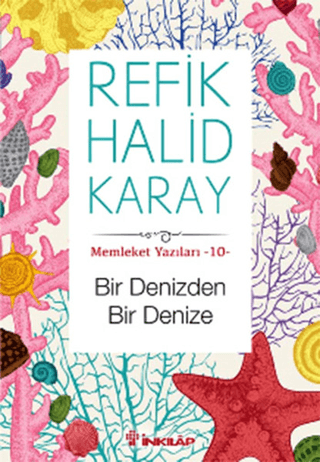 REFİK HALİD KARAY

Memleket Yazıları -10-

Bir Denizden Bir Denize

İNKILÂP